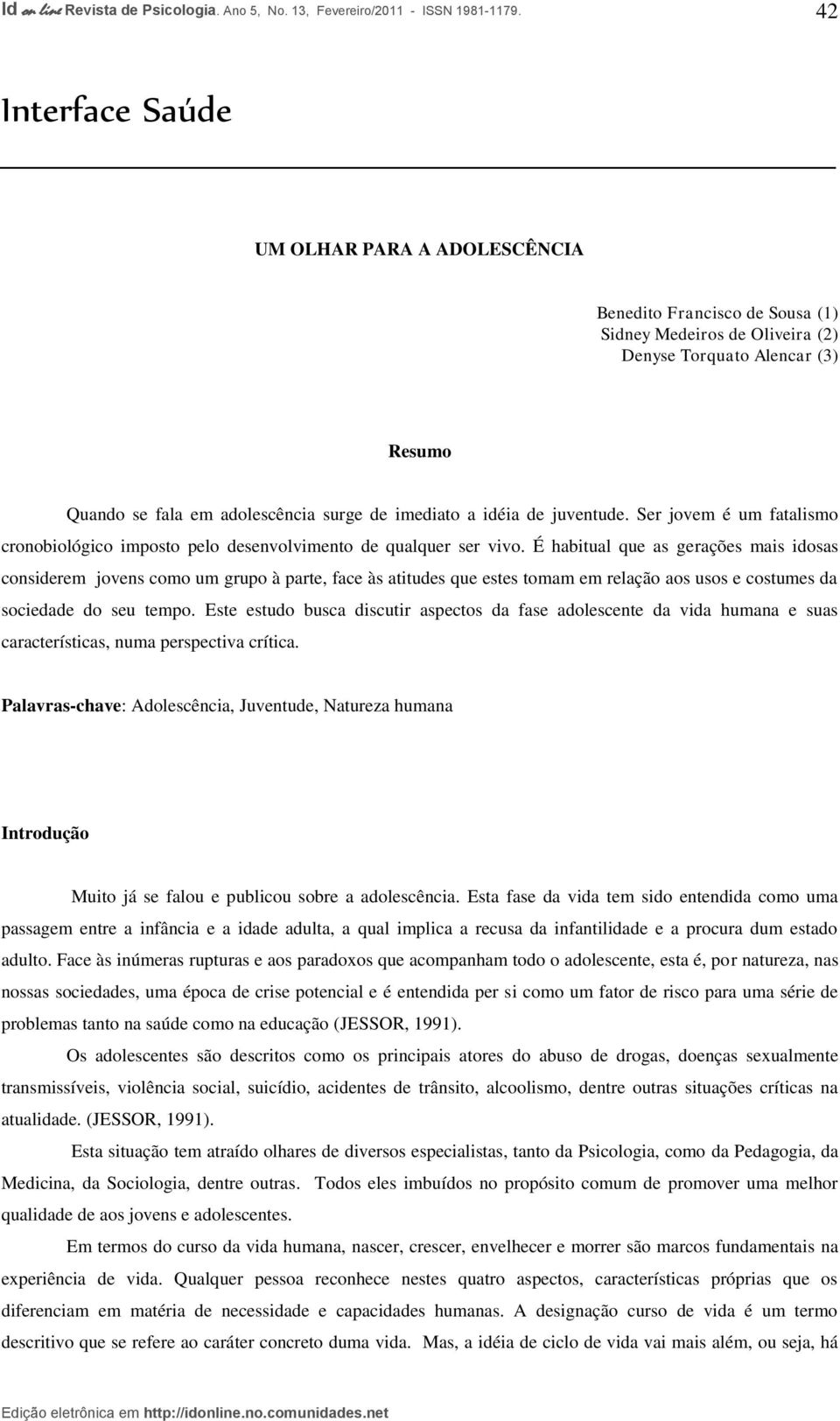 Id on line Revista de Psicologia. Ano 5, No. 13, Fevereiro/2011 - ISSN 1981-1179. 42

Interface Saúde

UM OLHAR PARA A ADOLESCÊNCIA

Benedito Francisco de Sousa (1)
Sidney Medeiros de Oliveira (2)
Denyse Torquato Alencar (3)

Resumo

Quando se fala em adolescência surge de imediato a idéia de juventude. Ser jovem é um fatalismo cronobiológico imposto pelo desenvolvimento de qualquer ser vivo. É habitual que as gerações mais idosas considerem jovens como um grupo à parte, face às atitudes que estes tomam em relação aos usos e costumes da sociedade do seu tempo. Este estudo busca discutir aspectos da fase adolescente da vida humana e suas características, numa perspectiva crítica.

Palavras-chave: Adolescência, Juventude, Natureza humana

Introdução

Muito já se falou e publicou sobre a adolescência. Esta fase da vida tem sido entendida como uma passagem entre a infância e a idade adulta, a qual implica a recusa da infantilidade e a procura dum estado adulto. Face às inúmeras rupturas e aos paradoxos que acompanham todo o adolescente, esta é, por natureza, nas nossas sociedades, uma época de crise potencial e é entendida per si como um fator de risco para uma série de problemas tanto na saúde como na educação (JESSOR, 1991).

Os adolescentes são descritos como os principais atores do abuso de drogas, doenças sexualmente transmissíveis, violência social, suicídio, acidentes de trânsito, alcoolismo, dentre outras situações críticas na atualidade. (JESSOR, 1991).

Esta situação tem atraído olhares de diversos especialistas, tanto da Psicologia, como da Pedagogia, da Medicina, da Sociologia, dentre outras. Todos eles imbuídos no propósito comum de promover uma melhor qualidade de aos jovens e adolescentes.

Em termos do curso da vida humana, nascer, crescer, envelhecer e morrer são marcos fundamentais na experiência de vida. Qualquer pessoa reconhece nestes quatro aspectos, características próprias que os diferenciam em matéria de necessidade e capacidades humanas. A designação curso de vida é um termo descritivo que se refere ao caráter concreto duma vida. Mas, a idéia de ciclo de vida vai mais além, ou seja, há

Edição eletrônica em http://idonline.no.comunidades.net